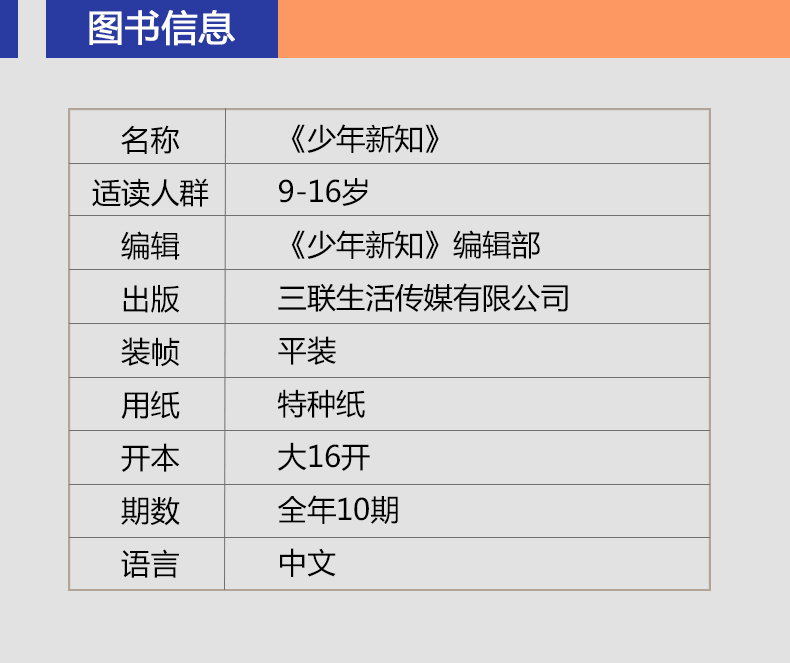 图书信息

| 名称 | 《少年新知》 |
|---|---|
| 适读人群 | 9-16岁 |
| 编辑 | 《少年新知》编辑部 |
| 出版 | 三联生活传媒有限公司 |
| 装帧 | 平装 |
| 用纸 | 特种纸 |
| 开本 | 大16开 |
| 期数 | 全年10期 |
| 语言 | 中文 |